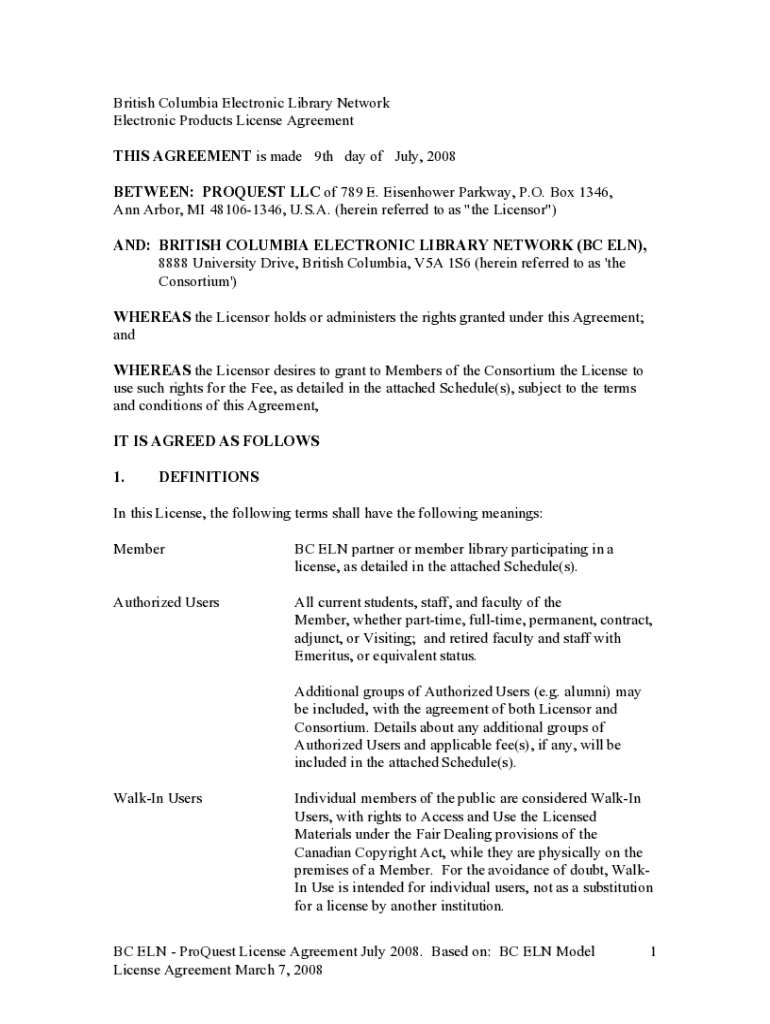 British Columbia Electronic Library Network
Electronic Products License Agreement

THIS AGREEMENT is made 9th day of July, 2008

BETWEEN: PROQUEST LLC of 789 E. Eisenhower Parkway, P.O. Box 1346, Ann Arbor, MI 48106-1346, U.S.A. (herein referred to as "the Licensor")

AND: BRITISH COLUMBIA ELECTRONIC LIBRARY NETWORK (BC ELN), 8888 University Drive, British Columbia, V5A 1S6 (herein referred to as 'the Consortium')

WHEREAS the Licensor holds or administers the rights granted under this Agreement; and

WHEREAS the Licensor desires to grant to Members of the Consortium the License to use such rights for the Fee, as detailed in the attached Schedule(s), subject to the terms and conditions of this Agreement,

IT IS AGREED AS FOLLOWS

1. DEFINITIONS

In this License, the following terms shall have the following meanings:

Member

BC ELN partner or member library participating in a license, as detailed in the attached Schedule(s).

Authorized Users

All current students, staff, and faculty of the Member, whether part-time, full-time, permanent, contract, adjunct, or Visiting; and retired faculty and staff with Emeritus, or equivalent status.

Additional groups of Authorized Users (e.g. alumni) may be included, with the agreement of both Licensor and Consortium. Details about any additional groups of Authorized Users and applicable fee(s), if any, will be included in the attached Schedule(s).

Walk-In Users

Individual members of the public are considered Walk-In Users, with rights to Access and Use the Licensed Materials under the Fair Dealing provisions of the Canadian Copyright Act, while they are physically on the premises of a Member. For the avoidance of doubt, Walk-In Use is intended for individual users, not as a substitution for a license by another institution.

BC ELN - ProQuest License Agreement July 2008. Based on: BC ELN Model License Agreement March 7, 2008

1